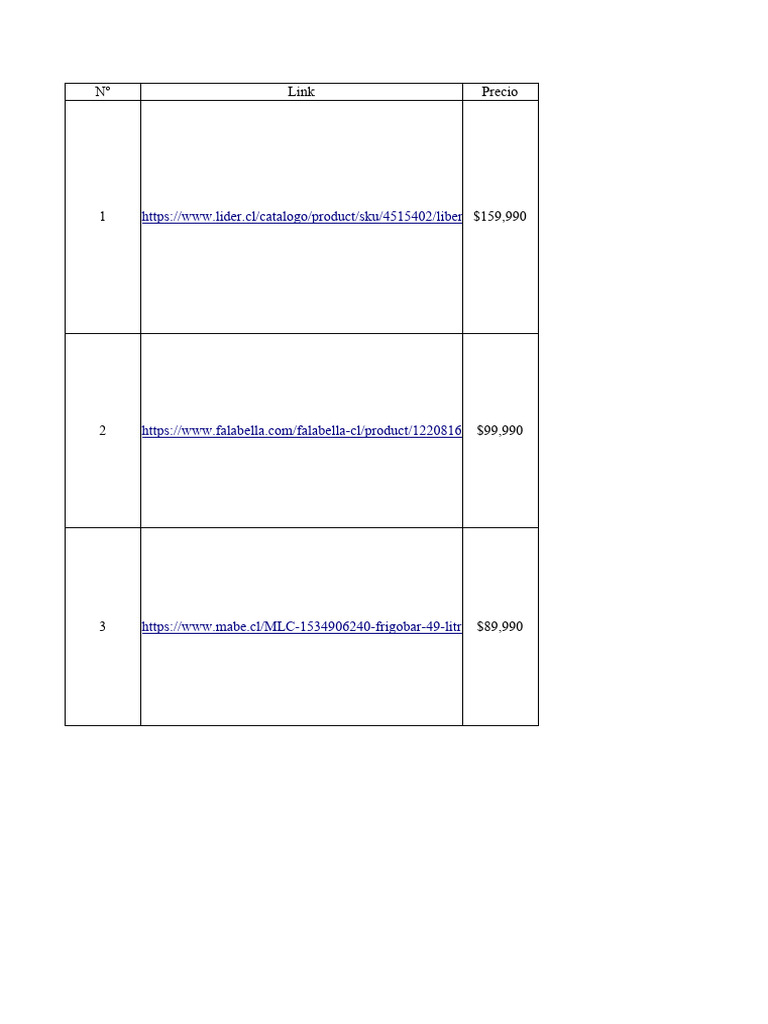 | N° | Link | Precio |
|---|---|---|
| 1 | https://www.lider.cl/catalogo/product/sku/4515402/liber | $159,990 |
| 2 | https://www.falabella.com/falabella-cl/product/1220816 | $99,990 |
| 3 | https://www.mabe.cl/MLC-1534906240-frigobar-49-litr | $89,990 |